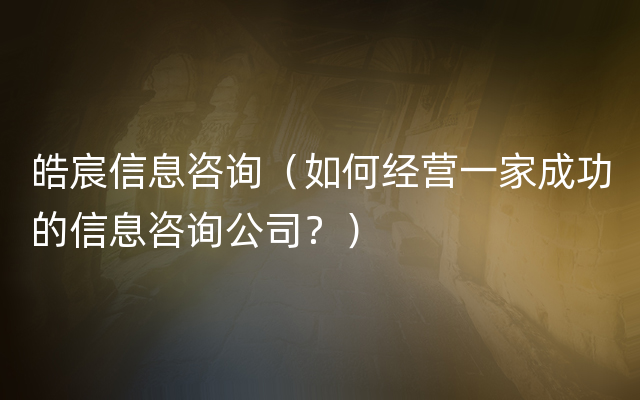 皓宸信息咨询（如何经营一家成功的信息咨询公司？）